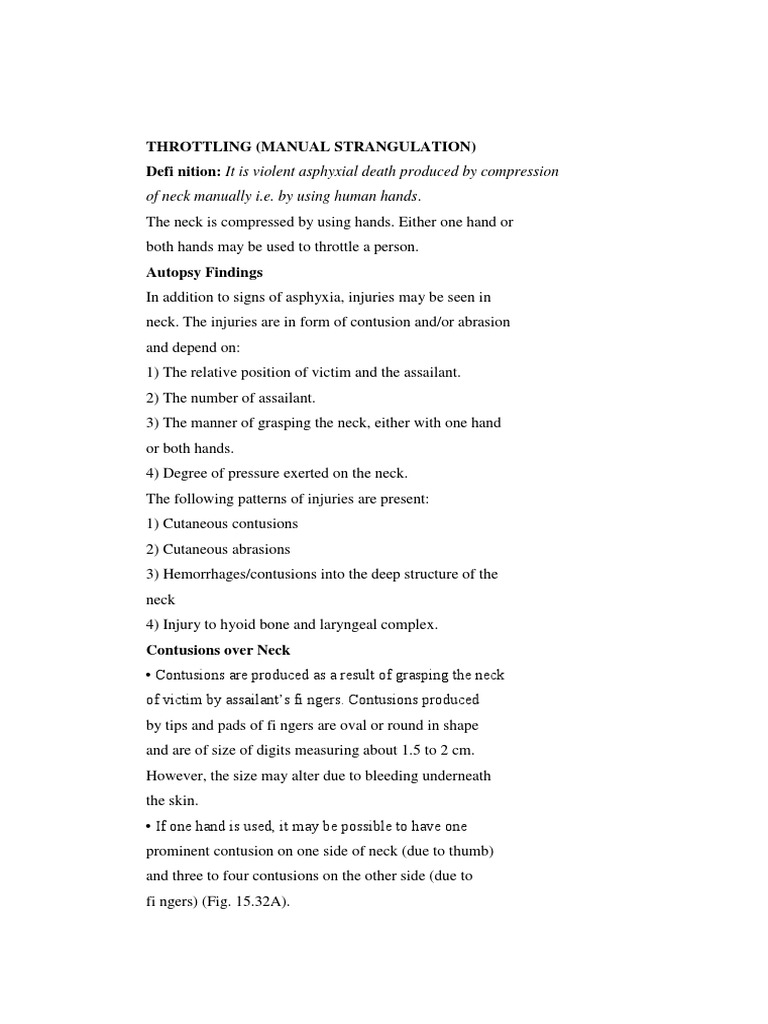 THROTTLING (MANUAL STRANGULATION)
Defi nition: It is violent asphyxial death produced by compression of neck manually i.e. by using human hands.
The neck is compressed by using hands. Either one hand or both hands may be used to throttle a person.
Autopsy Findings
In addition to signs of asphyxia, injuries may be seen in neck. The injuries are in form of contusion and/or abrasion and depend on:
1) The relative position of victim and the assailant.
2) The number of assailant.
3) The manner of grasping the neck, either with one hand or both hands.
4) Degree of pressure exerted on the neck.
The following patterns of injuries are present:
1) Cutaneous contusions
2) Cutaneous abrasions
3) Hemorrhages/contusions into the deep structure of the neck
4) Injury to hyoid bone and laryngeal complex.
Contusions over Neck
• Contusions are produced as a result of grasping the neck of victim by assailant's fi ngers. Contusions produced by tips and pads of fi ngers are oval or round in shape and are of size of digits measuring about 1.5 to 2 cm. However, the size may alter due to bleeding underneath the skin.
• If one hand is used, it may be possible to have one prominent contusion on one side of neck (due to thumb) and three to four contusions on the other side (due to fi ngers) (Fig. 15.32A).